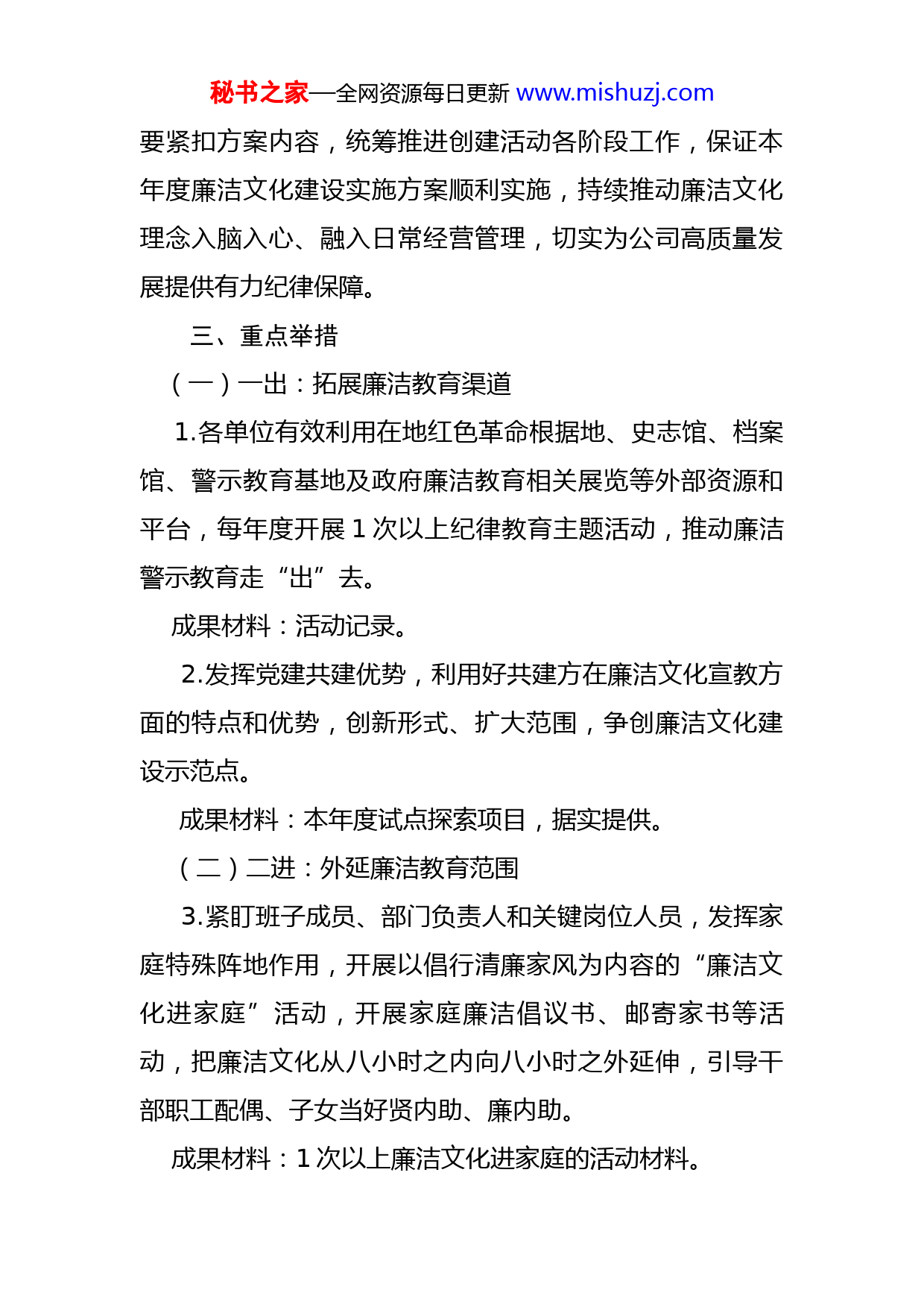 秘书之家—全网资源每日更新 www.mishuzj.com

要紧扣方案内容，统筹推进创建活动各阶段工作，保证本年度廉洁文化建设实施方案顺利实施，持续推动廉洁文化理念入脑入心、融入日常经营管理，切实为公司高质量发展提供有力纪律保障。

三、重点举措

（一）一出：拓展廉洁教育渠道

1.各单位有效利用在地红色革命根据地、史志馆、档案馆、警示教育基地及政府廉洁教育相关展览等外部资源和平台，每年度开展 1 次以上纪律教育主题活动，推动廉洁警示教育走“出”去。

成果材料：活动记录。

2.发挥党建共建优势，利用好共建方在廉洁文化宣教方面的特点和优势，创新形式、扩大范围，争创廉洁文化建设示范点。

成果材料：本年度试点探索项目，据实提供。

（二）二进：外延廉洁教育范围

3.紧盯班子成员、部门负责人和关键岗位人员，发挥家庭特殊阵地作用，开展以倡行清廉家风为内容的“廉洁文化进家庭”活动，开展家庭廉洁倡议书、邮寄家书等活动，把廉洁文化从八小时之内向八小时之外延伸，引导干部职工配偶、子女当好贤内助、廉内助。

成果材料：1 次以上廉洁文化进家庭的活动材料。